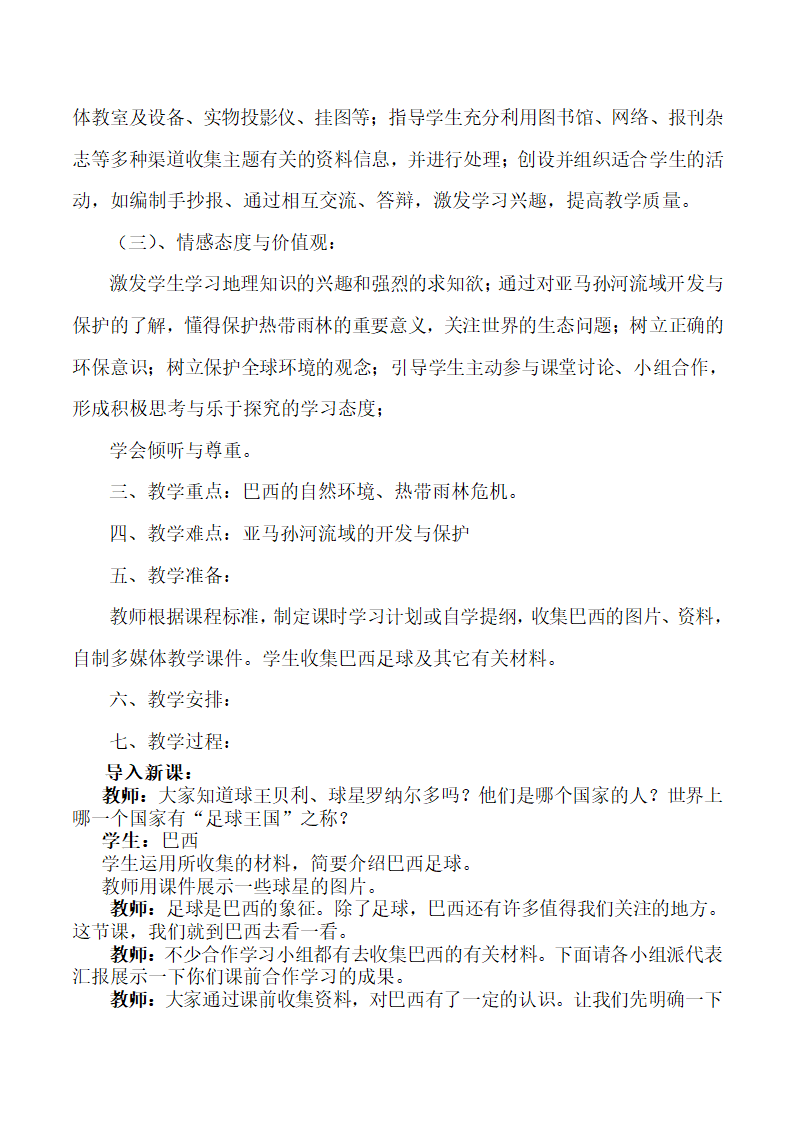 体教室及设备、实物投影仪、挂图等；指导学生充分利用图书馆、网络、报刊杂志等多种渠道收集主题有关的资料信息，并进行处理；创设并组织适合学生的活动，如编制手抄报、通过相互交流、答辩，激发学习兴趣，提高教学质量。

（三）、情感态度与价值观：

激发学生学习地理知识的兴趣和强烈的求知欲；通过对亚马孙河流域开发与保护的了解，懂得保护热带雨林的重要意义，关注世界的生态问题；树立正确的环保意识；树立保护全球环境的观念；引导学生主动参与课堂讨论、小组合作，形成积极思考与乐于探究的学习态度；

学会倾听与尊重。

三、教学重点：巴西的自然环境、热带雨林危机。

四、教学难点：亚马孙河流域的开发与保护

五、教学准备：

教师根据课程标准，制定课时学习计划或自学提纲，收集巴西的图片、资料，自制多媒体教学课件。学生收集巴西足球及其它有关材料。

六、教学安排：

七、教学过程：

导入新课：

教师：大家知道球王贝利、球星罗纳尔多吗？他们是哪个国家的人？世界上哪一个国家有“足球王国”之称？

学生：巴西

学生运用所收集的材料，简要介绍巴西足球。

教师用课件展示一些球星的图片。

教师：足球是巴西的象征。除了足球，巴西还有许多值得我们关注的地方。这节课，我们就到巴西去看一看。

教师：不少合作学习小组都有去收集巴西的有关材料。下面请各小组派代表汇报展示一下你们课前合作学习的成果。

教师：大家通过课前收集资料，对巴西有了一定的认识。让我们先明确一下